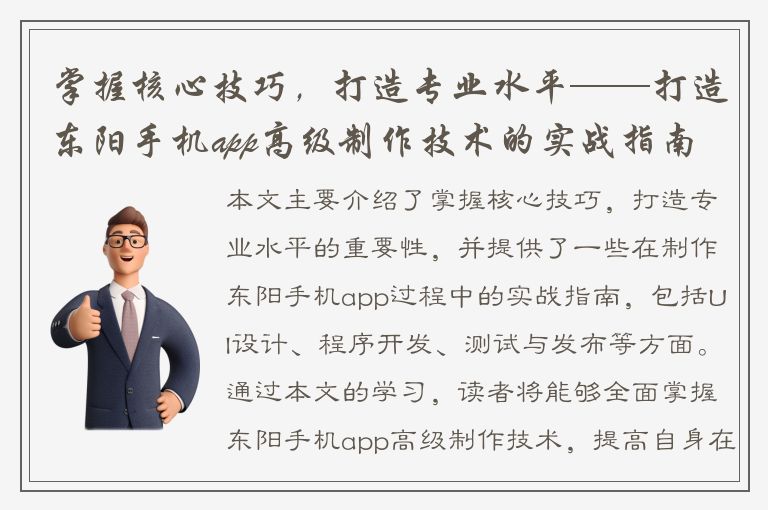 掌握核心技巧，打造专业水平——打造东阳手机app高级制作技术的实战指南

本文主要介绍了掌握核心技巧，打造专业水平的重要性，并提供了一些在制作东阳手机app过程中的实战指南，包括UI设计、程序开发、测试与发布等方面。通过本文的学习，读者将能够全面掌握东阳手机app高级制作技术，提高自身在